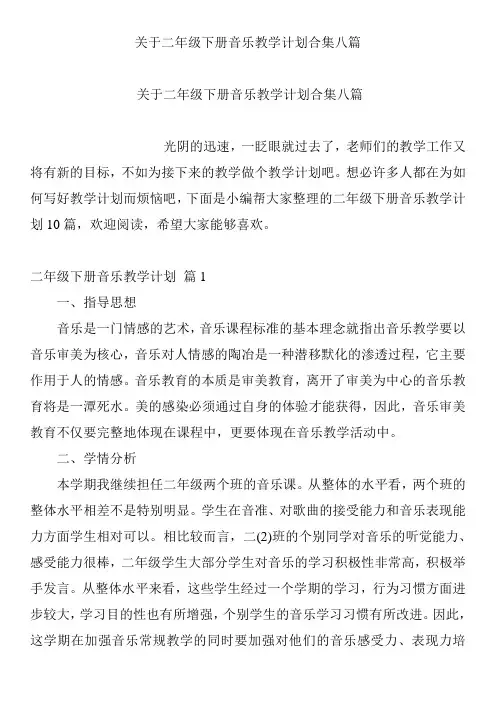 关于二年级下册音乐教学计划合集八篇

关于二年级下册音乐教学计划合集八篇

光阴的迅速，一眨眼就过去了，老师们的教学工作又将有新的目标，不如为接下来的教学做个教学计划吧。想必许多人都在为如何写好教学计划而烦恼吧，下面是小编帮大家整理的二年级下册音乐教学计划10篇，欢迎阅读，希望大家能够喜欢。

二年级下册音乐教学计划 篇1

一、指导思想

音乐是一门情感的艺术，音乐课程标准的基本理念就指出音乐教学要以音乐审美为核心，音乐对人情感的陶冶是一种潜移默化的渗透过程，它主要作用于人的情感。音乐教育的本质是审美教育，离开了审美为中心的音乐教育将是一潭死水。美的感染必须通过自身的体验才能获得，因此，音乐审美教育不仅要完整地体现在课程中，更要体现在音乐教学活动中。

二、学情分析

本学期我继续担任二年级两个班的音乐课。从整体的水平看，两个班的整体水平相差不是特别明显。学生在音准、对歌曲的接受能力和音乐表现能力方面学生相对可以。相比较而言，二(2)班的个别同学对音乐的听觉能力、感受能力很棒，二年级学生大部分学生对音乐的学习积极性非常高，积极举手发言。从整体水平来看，这些学生经过一个学期的学习，行为习惯方面进步较大，学习目的性也有所增强，个别学生的音乐学习习惯有所改进。因此，这学期在加强音乐常规教学的同时要加强对他们的音乐感受力、表现力培